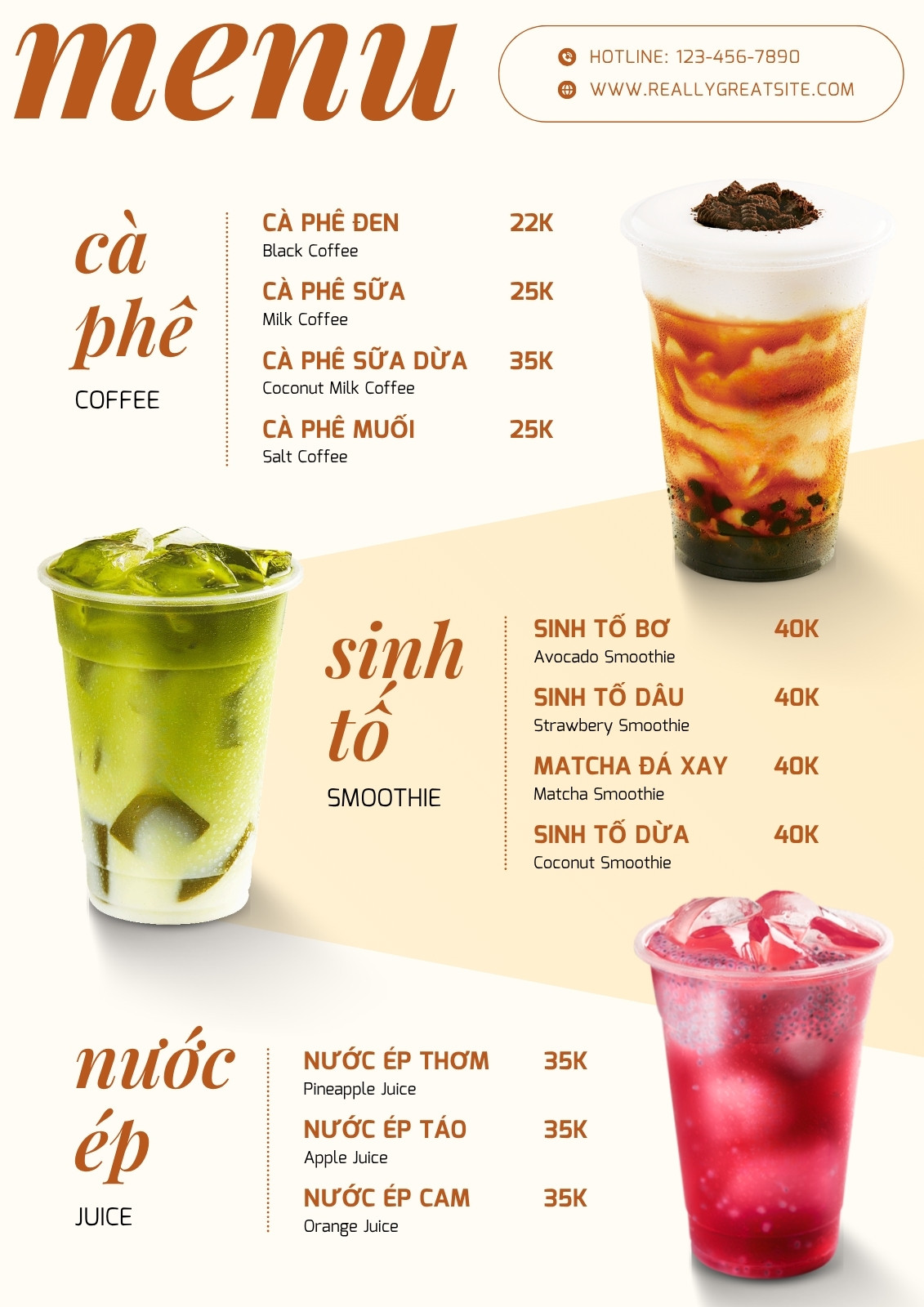 menu

HOTLINE: 123-456-7890
WWW.REALLYGREATSITE.COM

cà
phê
COFFEE

CÀ PHÊ ĐEN 22K
Black Coffee

CÀ PHÊ SỮA 25K
Milk Coffee

CÀ PHÊ SỮA DỪA 35K
Coconut Milk Coffee

CÀ PHÊ MUỐI 25K
Salt Coffee

sinh
tố
SMOOTHIE

SINH TỐ BƠ 40K
Avocado Smoothie

SINH TỐ DÂU 40K
Strawbery Smoothie

MATCHA ĐÁ XAY 40K
Matcha Smoothie

SINH TỐ DỪA 40K
Coconut Smoothie

nước
ép
JUICE

NƯỚC ÉP THƠM 35K
Pineapple Juice

NƯỚC ÉP TÁO 35K
Apple Juice

NƯỚC ÉP CAM 35K
Orange Juice